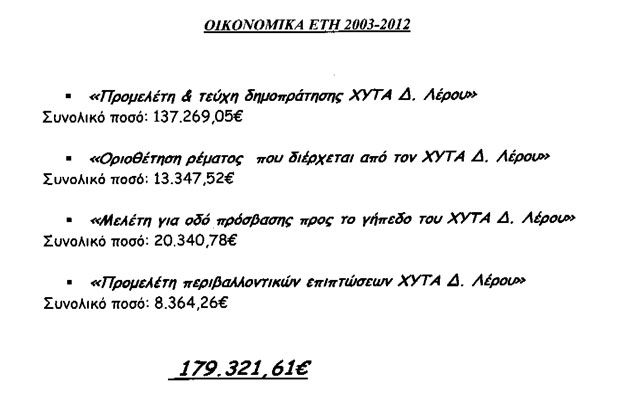 ΟΙΚΟΝΟΜΙΚΑ ΕΤΗ 2003-2012

▪ «Προμελέτη & τεύχη δημοπράτησης ΧΥΤΑ Δ. Λέρου»
Συνολικό ποσό: 137.269,05€

▪ «Οριοθέτηση ρέματος που διέρχεται από τον ΧΥΤΑ Δ. Λέρου»
Συνολικό ποσό: 13.347,52€

▪ «Μελέτη για οδό πρόσβασης προς το γήπεδο του ΧΥΤΑ Δ. Λέρου»
Συνολικό ποσό: 20.340,78€

▪ «Προμελέτη περιβαλλοντικών επιπτώσεων ΧΥΤΑ Δ. Λέρου»
Συνολικό ποσό: 8.364,26€

179.321,61€